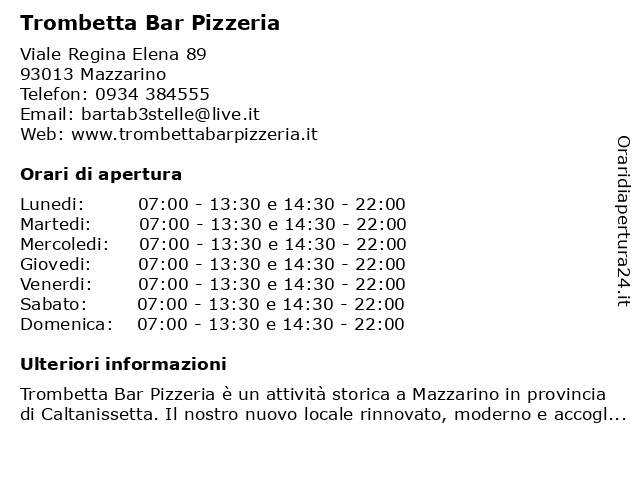 Trombetta Bar Pizzeria

Viale Regina Elena 89
93013 Mazzarino
Telefon: 0934 384555
Email: bartab3stelle@live.it
Web: www.trombettabarpizzeria.it

Orari di apertura

| | |
|---|---|
| Lunedi: | 07:00 - 13:30 e 14:30 - 22:00 |
| Martedi: | 07:00 - 13:30 e 14:30 - 22:00 |
| Mercoledi: | 07:00 - 13:30 e 14:30 - 22:00 |
| Giovedi: | 07:00 - 13:30 e 14:30 - 22:00 |
| Venerdi: | 07:00 - 13:30 e 14:30 - 22:00 |
| Sabato: | 07:00 - 13:30 e 14:30 - 22:00 |
| Domenica: | 07:00 - 13:30 e 14:30 - 22:00 |

Ulteriori informazioni

Trombetta Bar Pizzeria è un attività storica a Mazzarino in provincia di Caltanissetta. Il nostro nuovo locale rinnovato, moderno e accogl...

Oraridiapertura24.it